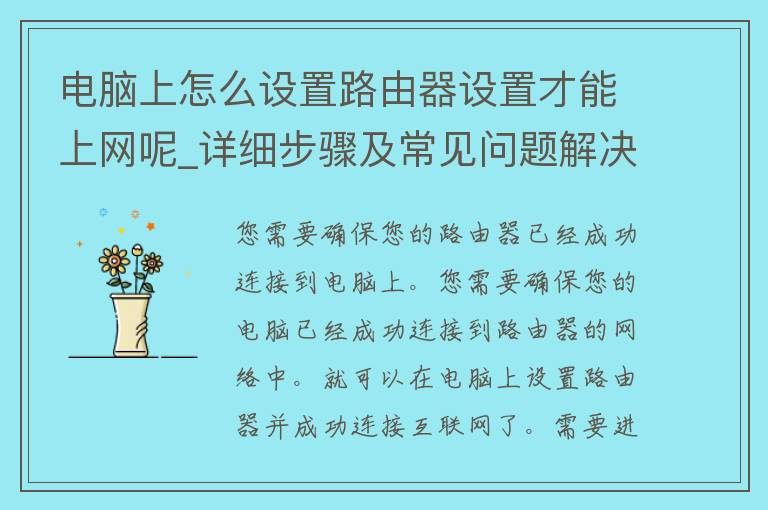 电脑上怎么设置路由器设置才能上网呢_详细步骤及常见问题解决

您需要确保您的路由器已经成功连接到电脑上。您需要确保您的电脑已经成功连接到路由器的网络中。就可以在电脑上设置路由器并成功连接互联网了。需要进